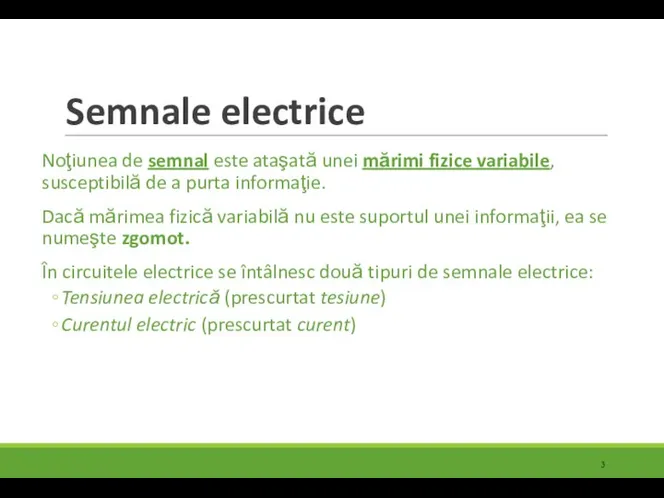 Semnale electrice

Noţiunea de semnal este ataşată unei mărimi fizice variabile, susceptibilă de a purta informaţie.

Dacă mărimea fizică variabilă nu este suportul unei informaţii, ea se numeşte zgomot.

În circuitele electrice se întâlnesc două tipuri de semnale electrice:
◦ Tensiunea electrică (prescurtat tesiune)
◦ Curentul electric (prescurtat curent)

3